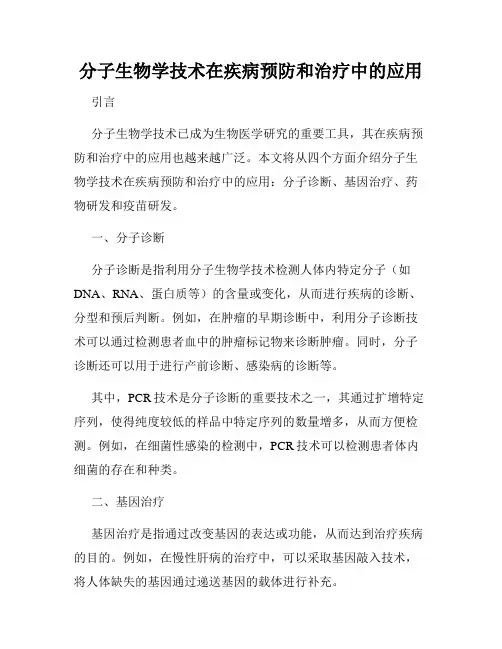 分子生物学技术在疾病预防和治疗中的应用

引言

分子生物学技术已成为生物医学研究的重要工具，其在疾病预防和治疗中的应用也越来越广泛。本文将从四个方面介绍分子生物学技术在疾病预防和治疗中的应用：分子诊断、基因治疗、药物研发和疫苗研发。

一、分子诊断

分子诊断是指利用分子生物学技术检测人体内特定分子（如DNA、RNA、蛋白质等）的含量或变化，从而进行疾病的诊断、分型和预后判断。例如，在肿瘤的早期诊断中，利用分子诊断技术可以通过检测患者血中的肿瘤标记物来诊断肿瘤。同时，分子诊断还可以用于进行产前诊断、感染病的诊断等。

其中，PCR技术是分子诊断的重要技术之一，其通过扩增特定序列，使得纯度较低的样品中特定序列的数量增多，从而方便检测。例如，在细菌性感染的检测中，PCR技术可以检测患者体内细菌的存在和种类。

二、基因治疗

基因治疗是指通过改变基因的表达或功能，从而达到治疗疾病的目的。例如，在慢性肝病的治疗中，可以采取基因敲入技术，将人体缺失的基因通过递送基因的载体进行补充。